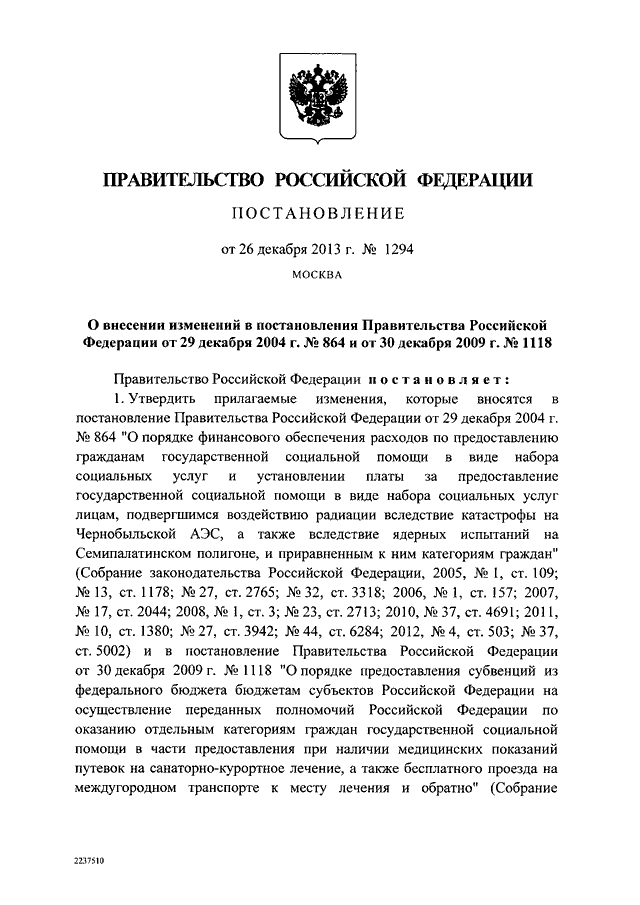 ПРАВИТЕЛЬСТВО РОССИЙСКОЙ ФЕДЕРАЦИИ

ПОСТАНОВЛЕНИЕ

от 26 декабря 2013 г. № 1294

МОСКВА

О внесении изменений в постановления Правительства Российской Федерации от 29 декабря 2004 г. № 864 и от 30 декабря 2009 г. № 1118

Правительство Российской Федерации постановляет:

1. Утвердить прилагаемые изменения, которые вносятся в постановление Правительства Российской Федерации от 29 декабря 2004 г. № 864 "О порядке финансового обеспечения расходов по предоставлению гражданам государственной социальной помощи в виде набора социальных услуг и установлении платы за предоставление государственной социальной помощи в виде набора социальных услуг лицам, подвергшимся воздействию радиации вследствие катастрофы на Чернобыльской АЭС, а также вследствие ядерных испытаний на Семипалатинском полигоне, и приравненным к ним категориям граждан" (Собрание законодательства Российской Федерации, 2005, № 1, ст. 109; № 13, ст. 1178; № 27, ст. 2765; № 32, ст. 3318; 2006, № 1, ст. 157; 2007, № 17, ст. 2044; 2008, № 1, ст. 3; № 23, ст. 2713; 2010, № 37, ст. 4691; 2011, № 10, ст. 1380; № 27, ст. 3942; № 44, ст. 6284; 2012, № 4, ст. 503; № 37, ст. 5002) и в постановление Правительства Российской Федерации от 30 декабря 2009 г. № 1118 "О порядке предоставления субвенций из федерального бюджета бюджетам субъектов Российской Федерации на осуществление переданных полномочий Российской Федерации по оказанию отдельным категориям граждан государственной социальной помощи в части предоставления при наличии медицинских показаний путевок на санаторно-курортное лечение, а также бесплатного проезда на междугородном транспорте к месту лечения и обратно" (Собрание

2237510